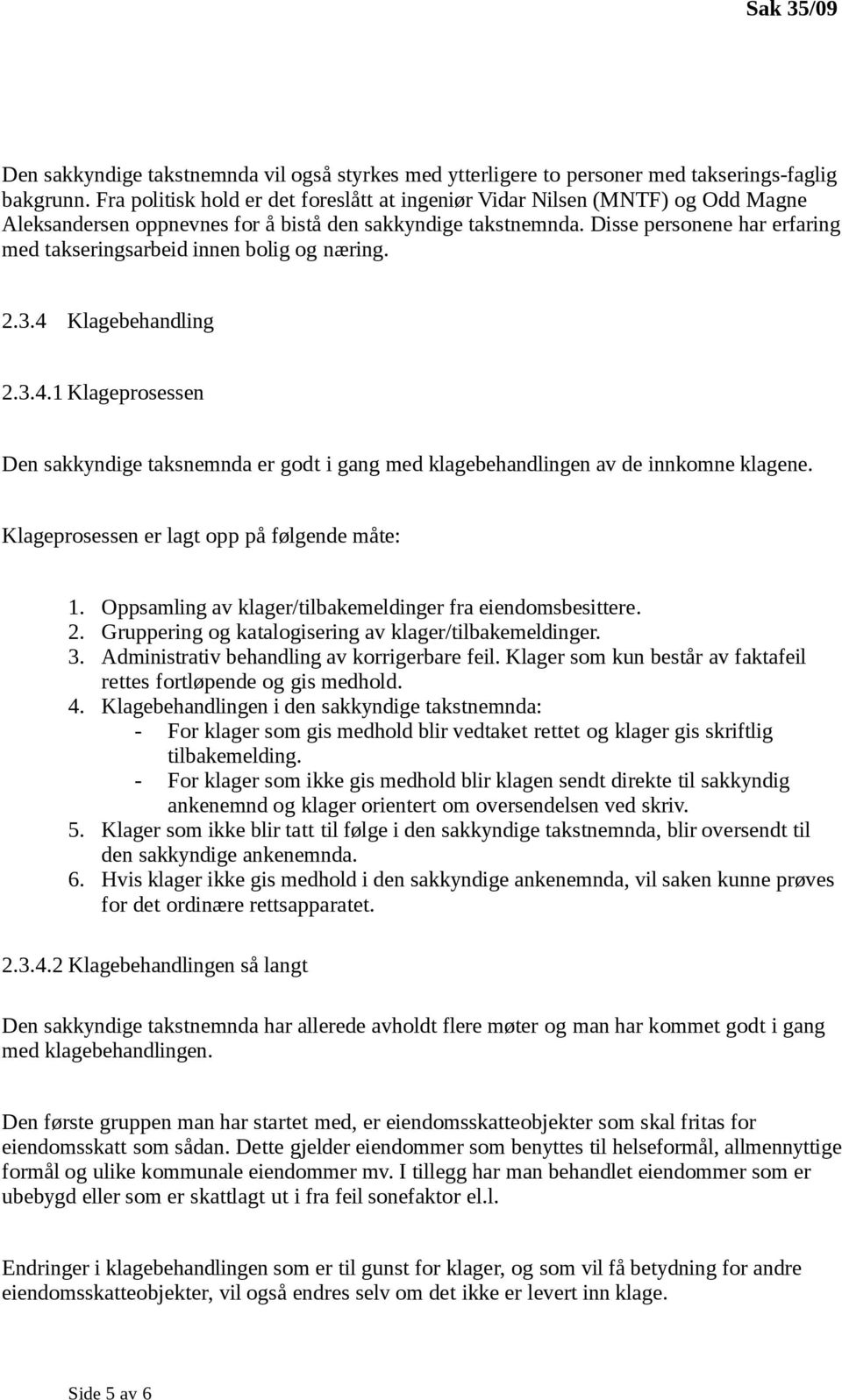 Sak 35/09

Den sakkyndige takstnemnda vil også styrkes med ytterligere to personer med takserings-faglig bakgrunn. Fra politisk hold er det foreslått at ingeniør Vidar Nilsen (MNTF) og Odd Magne Aleksandersen oppnevnes for å bistå den sakkyndige takstnemnda. Disse personene har erfaring med takseringsarbeid innen bolig og næring.

2.3.4 Klagebehandling

2.3.4.1 Klageprosessen

Den sakkyndige taksnemnda er godt i gang med klagebehandlingen av de innkomne klagene.

Klageprosessen er lagt opp på følgende måte:

1. Oppsamling av klager/tilbakemeldinger fra eiendomsbesittere.
2. Gruppering og katalogisering av klager/tilbakemeldinger.
3. Administrativ behandling av korrigerbare feil. Klager som kun består av faktafeil rettes fortløpende og gis medhold.
4. Klagebehandlingen i den sakkyndige takstnemnda:
- For klager som gis medhold blir vedtaket rettet og klager gis skriftlig tilbakemelding.
- For klager som ikke gis medhold blir klagen sendt direkte til sakkyndig ankenemnd og klager orientert om oversendelsen ved skriv.
5. Klager som ikke blir tatt til følge i den sakkyndige takstnemnda, blir oversendt til den sakkyndige ankenemnda.
6. Hvis klager ikke gis medhold i den sakkyndige ankenemnda, vil saken kunne prøves for det ordinære rettsapparatet.

2.3.4.2 Klagebehandlingen så langt

Den sakkyndige takstnemnda har allerede avholdt flere møter og man har kommet godt i gang med klagebehandlingen.

Den første gruppen man har startet med, er eiendomsskatteobjekter som skal fritas for eiendomsskatt som sådan. Dette gjelder eiendommer som benyttes til helseformål, allmennyttige formål og ulike kommunale eiendommer mv. I tillegg har man behandlet eiendommer som er ubebygd eller som er skattlagt ut i fra feil sonefaktor el.l.

Endringer i klagebehandlingen som er til gunst for klager, og som vil få betydning for andre eiendomsskatteobjekter, vil også endres selv om det ikke er levert inn klage.

Side 5 av 6